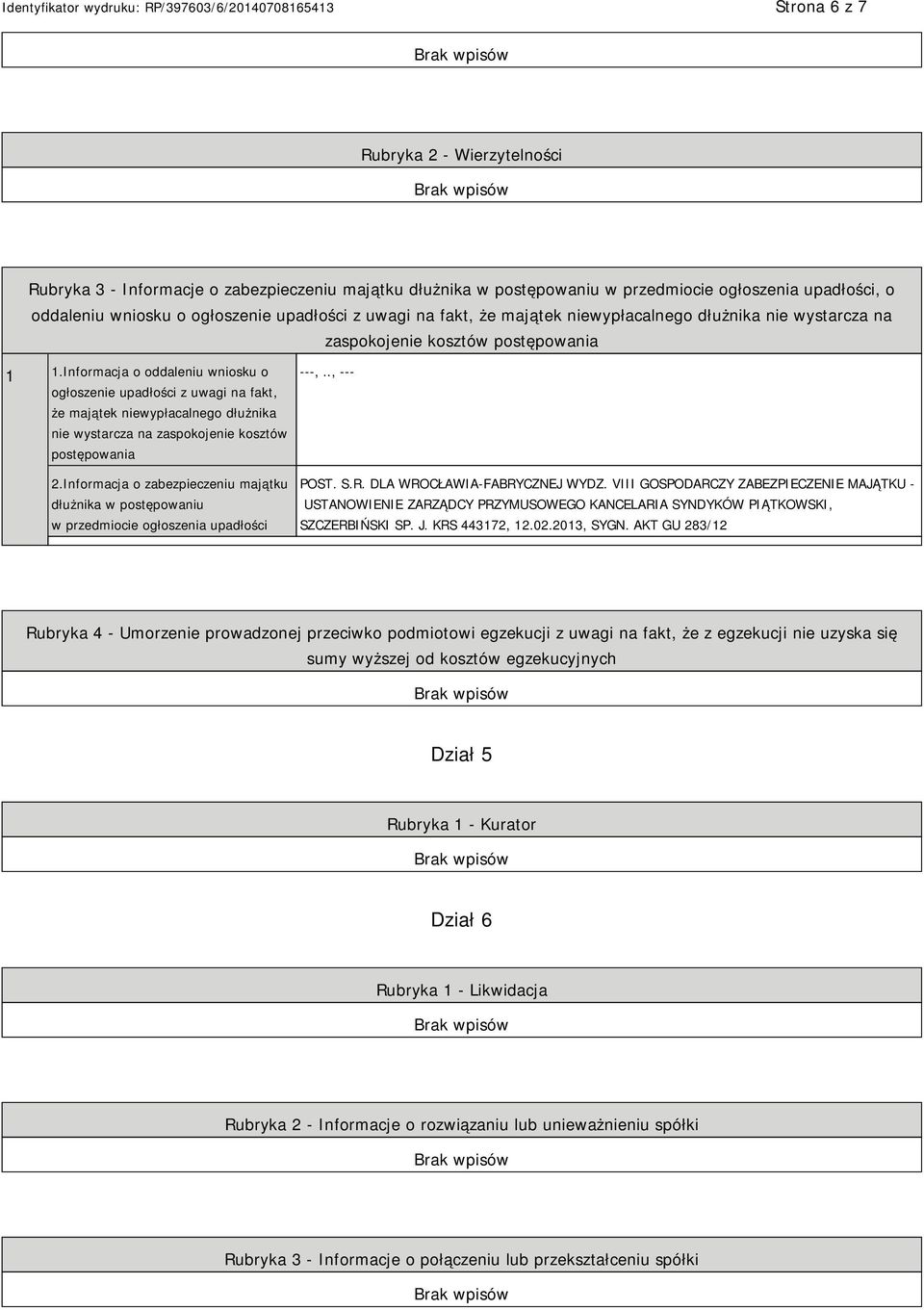 Identyfikator wydruku: RP/397603/6/20140708165413 Strona 6 z 7

Brak wpisów

Rubryka 2 - Wierzytelności

Brak wpisów

Rubryka 3 - Informacje o zabezpieczeniu majątku dłużnika w postępowaniu w przedmiocie ogłoszenia upadłości, o oddaleniu wniosku o ogłoszenie upadłości z uwagi na fakt, że majątek niewypłacalnego dłużnika nie wystarcza na zaspokojenie kosztów postępowania

| 1 | 1.Informacja o oddaleniu wniosku o ogłoszenie upadłości z uwagi na fakt, że majątek niewypłacalnego dłużnika nie wystarcza na zaspokojenie kosztów postępowania | ---, .., --- |
|---|---|---|
| | 2.Informacja o zabezpieczeniu majątku dłużnika w postępowaniu w przedmiocie ogłoszenia upadłości | POST. S.R. DLA WROCŁAWIA-FABRYCZNEJ WYDZ. VIII GOSPODARCZY ZABEZPIECZENIE MAJĄTKU - USTANOWIENIE ZARZĄDCY PRZYMUSOWEGO KANCELARIA SYNDYKÓW PIĄTKOWSKI, SZCZERBIŃSKI SP. J. KRS 443172, 12.02.2013, SYGN. AKT GU 283/12 |

Rubryka 4 - Umorzenie prowadzonej przeciwko podmiotowi egzekucji z uwagi na fakt, że z egzekucji nie uzyska się sumy wyższej od kosztów egzekucyjnych

Brak wpisów

Dział 5

Rubryka 1 - Kurator

Brak wpisów

Dział 6

Rubryka 1 - Likwidacja

Brak wpisów

Rubryka 2 - Informacje o rozwiązaniu lub unieważnieniu spółki

Brak wpisów

Rubryka 3 - Informacje o połączeniu lub przekształceniu spółki

Brak wpisów